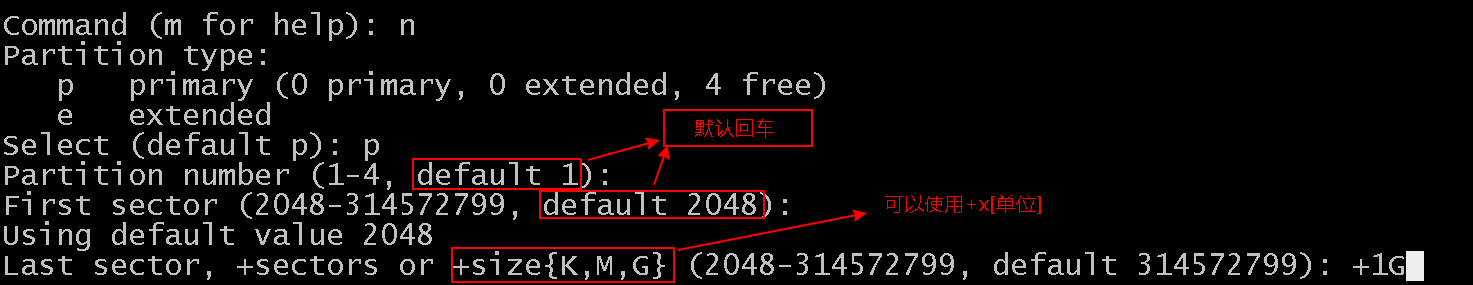 Command (m for help): n
Partition type:
   p   primary (0 primary, 0 extended, 4 free)
   e   extended
Select (default p): p
Partition number (1-4, default 1):
First sector (2048-314572799, default 2048):
Using default value 2048
Last sector, +sectors or +size{K,M,G} (2048-314572799, default 314572799): +1G

默认回车

可以使用+x[单位]